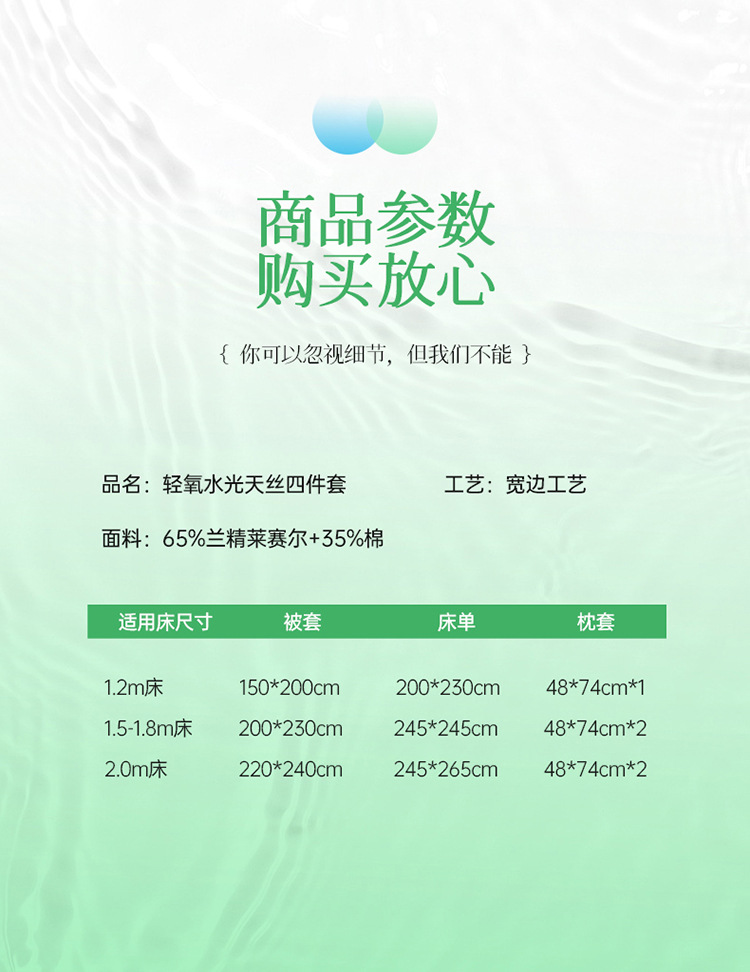 商品参数
购买放心

{ 你可以忽视细节，但我们不能 }

品名：轻氧水光天丝四件套 工艺：宽边工艺

面料：65%兰精莱赛尔+35%棉

| 适用床尺寸 | 被套 | 床单 | 枕套 |
|---|---|---|---|
| 1.2m床 | 150*200cm | 200*230cm | 48*74cm*1 |
| 1.5-1.8m床 | 200*230cm | 245*245cm | 48*74cm*2 |
| 2.0m床 | 220*240cm | 245*265cm | 48*74cm*2 |